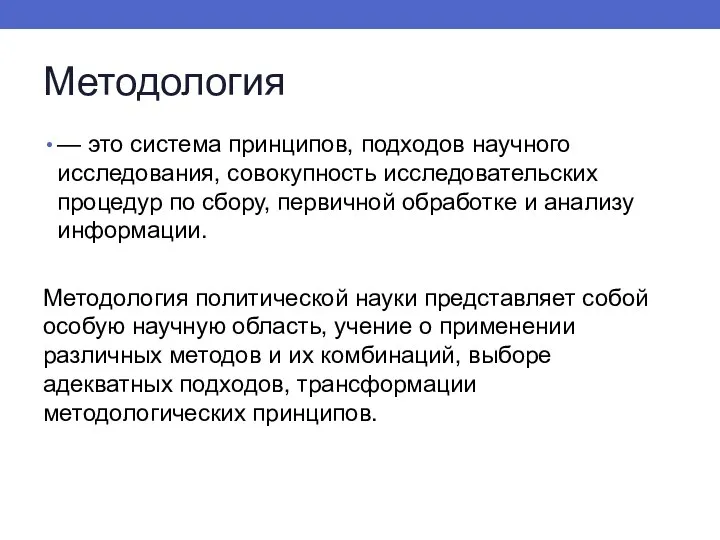 Методология

• — это система принципов, подходов научного исследования, совокупность исследовательских процедур по сбору, первичной обработке и анализу информации.

Методология политической науки представляет собой особую научную область, учение о применении различных методов и их комбинаций, выборе адекватных подходов, трансформации методологических принципов.